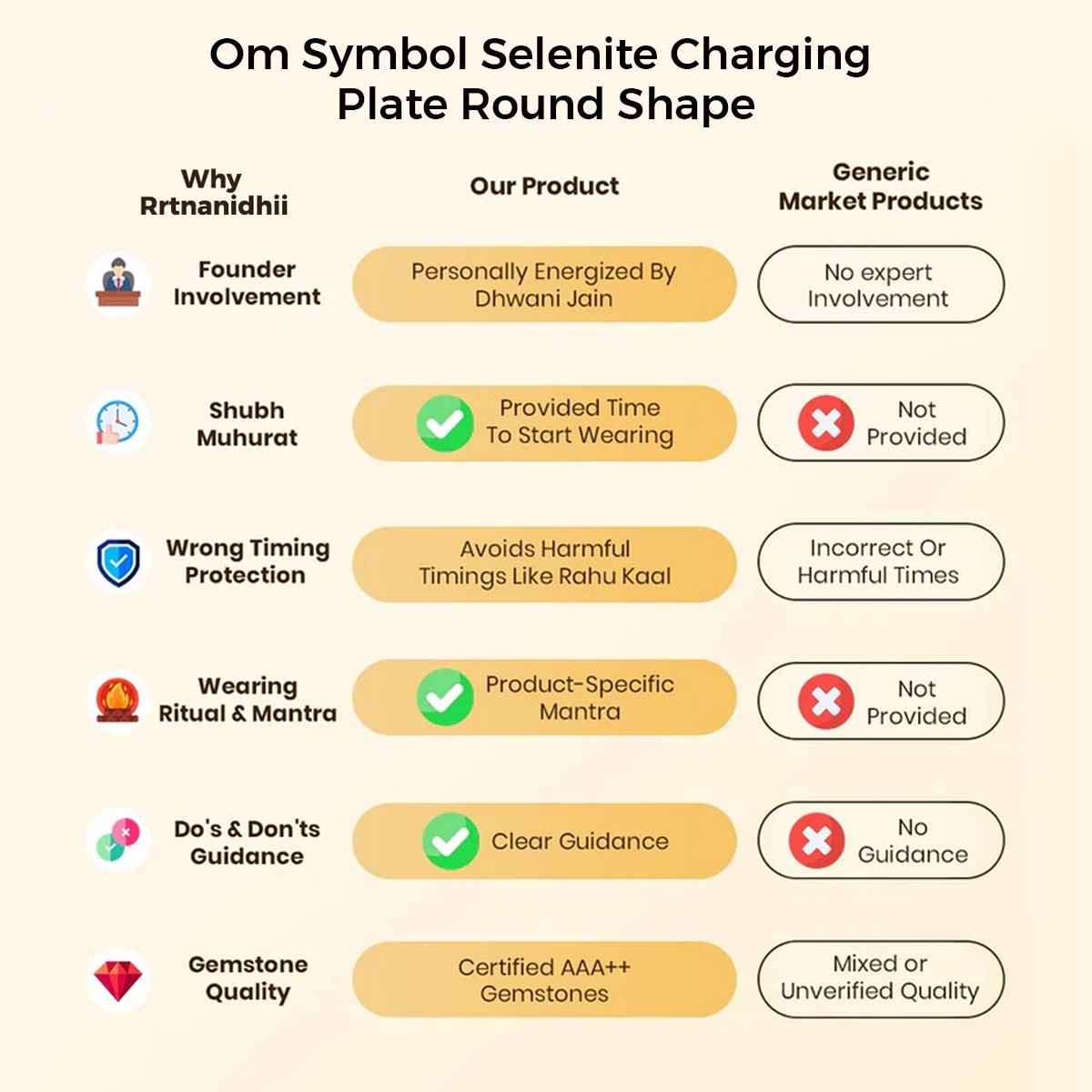 Om Symbol Selenite Charging Plate Round Shape

| Why Rrtnanidhii | Our Product | Generic Market Products |
|---|---|---|
| Founder Involvement | Personally Energized By Dhwani Jain | No expert Involvement |
| Shubh Muhurat | Provided Time To Start Wearing | Not Provided |
| Wrong Timing Protection | Avoids Harmful Timings Like Rahu Kaal | Incorrect Or Harmful Times |
| Wearing Ritual & Mantra | Product-Specific Mantra | Not Provided |
| Do's & Don'ts Guidance | Clear Guidance | No Guidance |
| Gemstone Quality | Certified AAA++ Gemstones | Mixed or Unverified Quality |